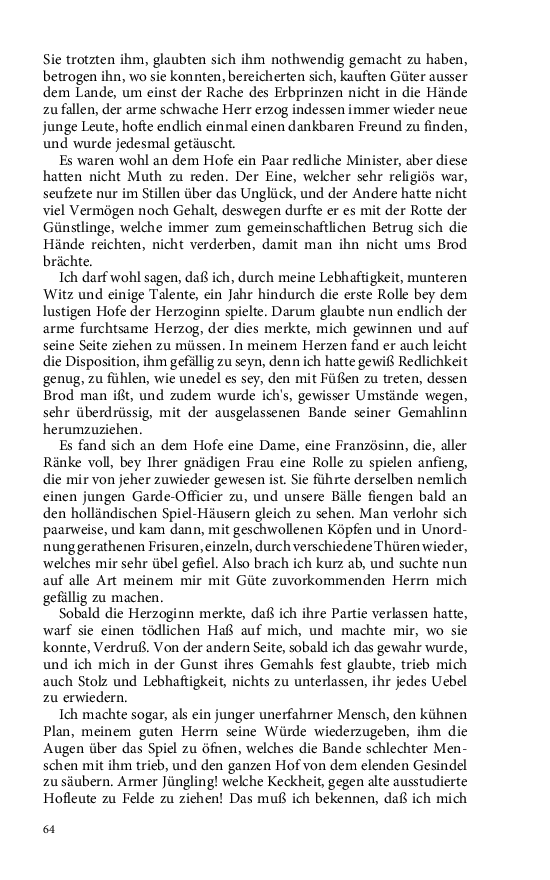 Sie trotzten ihm, glaubten sich ihm nothwendig gemacht zu haben, betrogen ihn, wo sie konnten, bereicherten sich, kauften Güter ausser dem Lande, um einst der Rache des Erbprinzen nicht in die Hände zu fallen, der arme schwache Herr erzog indessen immer wieder neue junge Leute, hofte endlich einmal einen dankbaren Freund zu finden, und wurde jedesmal getäuscht.

Es waren wohl an dem Hofe ein Paar redliche Minister, aber diese hatten nicht Muth zu reden. Der Eine, welcher sehr religiös war, seufzete nur im Stillen über das Unglück, und der Andere hatte nicht viel Vermögen noch Gehalt, deswegen durfte er es mit der Rotte der Günstlinge, welche immer zum gemeinschaftlichen Betrug sich die Hände reichten, nicht verderben, damit man ihn nicht ums Brod brächte.

Ich darf wohl sagen, daß ich, durch meine Lebhaftigkeit, munteren Witz und einige Talente, ein Jahr hindurch die erste Rolle bey dem lustigen Hofe der Herzoginn spielte. Darum glaubte nun endlich der arme furchtsame Herzog, der dies merkte, mich gewinnen und auf seine Seite ziehen zu müssen. In meinem Herzen fand er auch leicht die Disposition, ihm gefällig zu seyn, denn ich hatte gewiß Redlichkeit genug, zu fühlen, wie unedel es sey, den mit Füßen zu treten, dessen Brod man ißt, und zudem wurde ich's, gewisser Umstände wegen, sehr überdrüssig, mit der ausgelassenen Bande seiner Gemahlinn herumzuziehen.

Es fand sich an dem Hofe eine Dame, eine Französinn, die, aller Ränke voll, bey Ihrer gnädigen Frau eine Rolle zu spielen anfieng, die mir von jeher zuwieder gewesen ist. Sie führte derselben nemlich einen jungen Garde-Officier zu, und unsere Bälle fiengen bald an den holländischen Spiel-Häusern gleich zu sehen. Man verlohr sich paarweise, und kam dann, mit geschwollenen Köpfen und in Unordnung gerathenen Frisuren, einzeln, durch verschiedene Thüren wieder, welches mir sehr übel gefiel. Also brach ich kurz ab, und suchte nun auf alle Art meinem mir mit Güte zuvorkommenden Herrn mich gefällig zu machen.

Sobald die Herzoginn merkte, daß ich ihre Partie verlassen hatte, warf sie einen tödlichen Haß auf mich, und machte mir, wo sie konnte, Verdruß. Von der andern Seite, sobald ich das gewahr wurde, und ich mich in der Gunst ihres Gemahls fest glaubte, trieb mich auch Stolz und Lebhaftigkeit, nichts zu unterlassen, ihr jedes Uebel zu erwiedern.

Ich machte sogar, als ein junger unerfahrner Mensch, den kühnen Plan, meinem guten Herrn seine Würde wiederzugeben, ihm die Augen über das Spiel zu öfnen, welches die Bande schlechter Menschen mit ihm trieb, und den ganzen Hof von dem elenden Gesindel zu säubern. Armer Jüngling! welche Keckheit, gegen alte ausstudierte Hofleute zu Felde zu ziehen! Das muß ich bekennen, daß ich mich

64